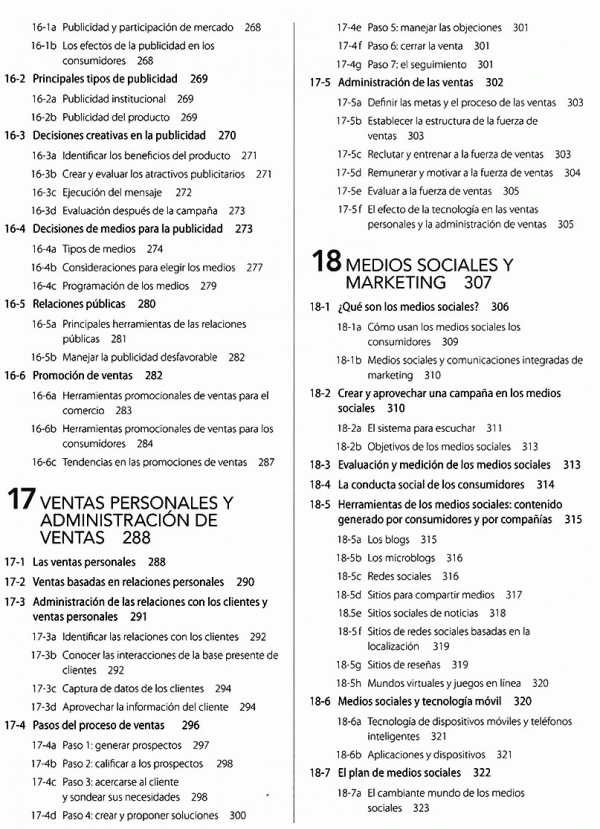 16-1a Publicidad y participación de mercado 268
16-1b Los efectos de la publicidad en los consumidores 268
16-2 Principales tipos de publicidad 269
16-2a Publicidad institucional 269
16-2b Publicidad del producto 269
16-3 Decisiones creativas en la publicidad 270
16-3a Identificar los beneficios del producto 271
16-3b Crear y evaluar los atractivos publicitarios 271
16-3c Ejecución del mensaje 272
16-3d Evaluación después de la campaña 273
16-4 Decisiones de medios para la publicidad 273
16-4a Tipos de medios 274
16-4b Consideraciones para elegir los medios 277
16-4c Programación de los medios 279
16-5 Relaciones públicas 280
16-5a Principales herramientas de las relaciones públicas 281
16-5b Manejar la publicidad desfavorable 282
16-6 Promoción de ventas 282
16-6a Herramientas promocionales de ventas para el comercio 283
16-6b Herramientas promocionales de ventas para los consumidores 284
16-6c Tendencias en las promociones de ventas 287

17 VENTAS PERSONALES Y ADMINISTRACIÓN DE VENTAS 288

17-1 Las ventas personales 288
17-2 Ventas basadas en relaciones personales 290
17-3 Administración de las relaciones con los clientes y ventas personales 291
17-3a Identificar las relaciones con los clientes 292
17-3b Conocer las interacciones de la base presente de clientes 292
17-3c Captura de datos de los clientes 294
17-3d Aprovechar la información del cliente 294
17-4 Pasos del proceso de ventas 296
17-4a Paso 1: generar prospectos 297
17-4b Paso 2: calificar a los prospectos 298
17-4c Paso 3: acercarse al cliente y sondear sus necesidades 298
17-4d Paso 4: crear y proponer soluciones 300
17-4e Paso 5: manejar las objeciones 301
17-4f Paso 6: cerrar la venta 301
17-4g Paso 7: el seguimiento 301
17-5 Administración de las ventas 302
17-5a Definir las metas y el proceso de las ventas 303
17-5b Establecer la estructura de la fuerza de ventas 303
17-5c Reclutar y entrenar a la fuerza de ventas 303
17-5d Remunerar y motivar a la fuerza de ventas 304
17-5e Evaluar a la fuerza de ventas 305
17-5f El efecto de la tecnología en las ventas personales y la administración de ventas 305

18 MEDIOS SOCIALES Y MARKETING 307

18-1 ¿Qué son los medios sociales? 306
18-1a Cómo usan los medios sociales los consumidores 309
18-1b Medios sociales y comunicaciones integradas de marketing 310
18-2 Crear y aprovechar una campaña en los medios sociales 310
18-2a El sistema para escuchar 311
18-2b Objetivos de los medios sociales 313
18-3 Evaluación y medición de los medios sociales 313
18-4 La conducta social de los consumidores 314
18-5 Herramientas de los medios sociales: contenido generado por consumidores y por compañías 315
18-5a Los blogs 315
18-5b Los microblogs 316
18-5c Redes sociales 316
18-5d Sitios para compartir medios 317
18.5e Sitios sociales de noticias 318
18-5f Sitios de redes sociales basadas en la localización 319
18-5g Sitios de reseñas 319
18-5h Mundos virtuales y juegos en línea 320
18-6 Medios sociales y tecnología móvil 320
18-6a Tecnología de dispositivos móviles y teléfonos inteligentes 321
18-6b Aplicaciones y dispositivos 321
18-7 El plan de medios sociales 322
18-7a El cambiante mundo de los medios sociales 323